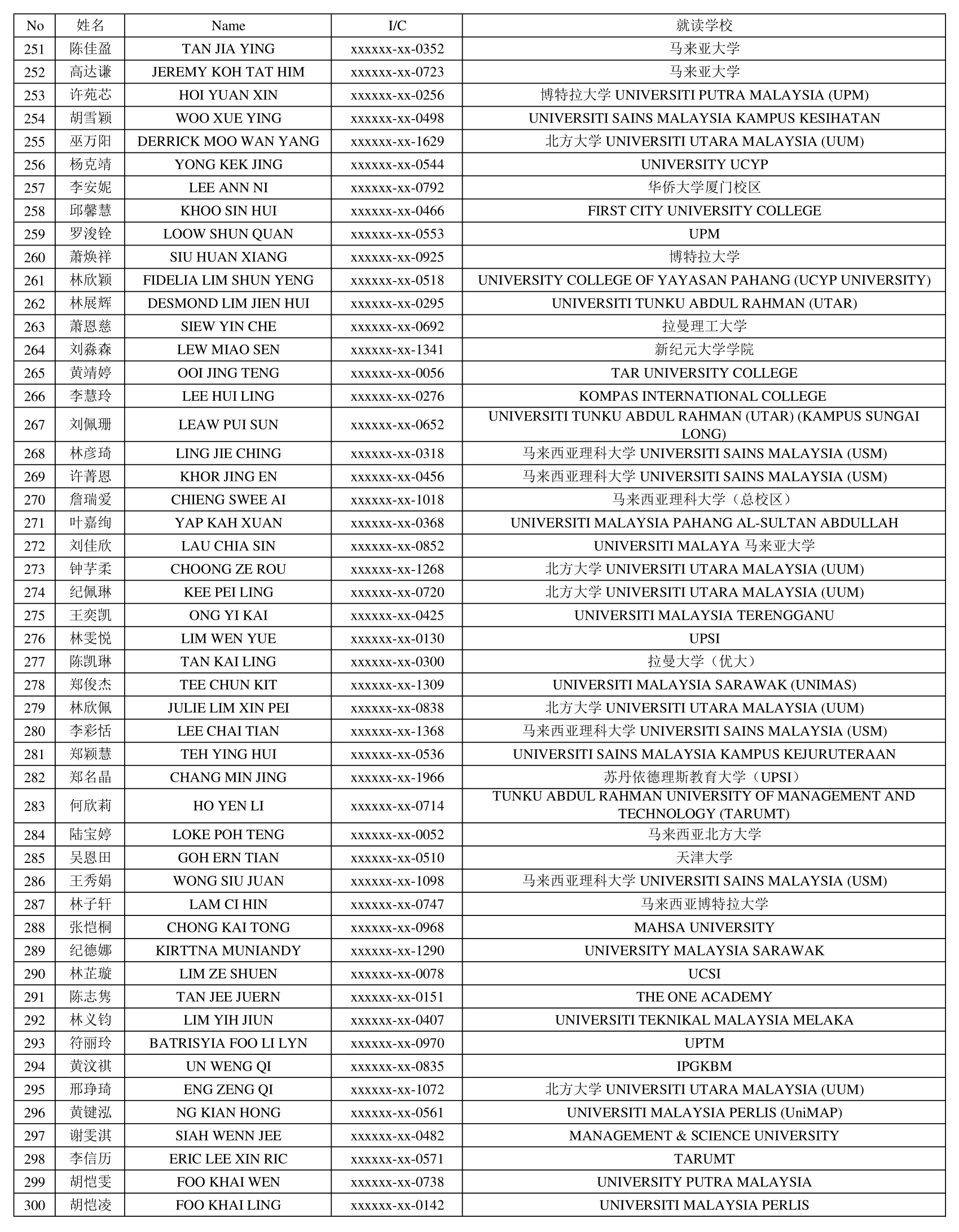 | No | 姓名 | Name | I/C | 就读学校 |
|---|---|---|---|---|
| 251 | 陈佳盈 | TAN JIA YING | xxxxxx-xx-0352 | 马来亚大学 |
| 252 | 高达谦 | JEREMY KOH TAT HIM | xxxxxx-xx-0723 | 马来亚大学 |
| 253 | 许苑芯 | HOI YUAN XIN | xxxxxx-xx-0256 | 博特拉大学 UNIVERSITI PUTRA MALAYSIA (UPM) |
| 254 | 胡雪颖 | WOO XUE YING | xxxxxx-xx-0498 | UNIVERSITI SAINS MALAYSIA KAMPUS KESIHATAN |
| 255 | 巫万阳 | DERRICK MOO WAN YANG | xxxxxx-xx-1629 | 北方大学 UNIVERSITI UTARA MALAYSIA (UUM) |
| 256 | 杨克靖 | YONG KEK JING | xxxxxx-xx-0544 | UNIVERSITY UCYP |
| 257 | 李安妮 | LEE ANN NI | xxxxxx-xx-0792 | 华侨大学厦门校区 |
| 258 | 邱馨慧 | KHOO SIN HUI | xxxxxx-xx-0466 | FIRST CITY UNIVERSITY COLLEGE |
| 259 | 罗浚铨 | LOOW SHUN QUAN | xxxxxx-xx-0553 | UPM |
| 260 | 萧焕祥 | SIU HUAN XIANG | xxxxxx-xx-0925 | 博特拉大学 |
| 261 | 林欣颖 | FIDELIA LIM SHUN YENG | xxxxxx-xx-0518 | UNIVERSITY COLLEGE OF YAYASAN PAHANG (UCYP UNIVERSITY) |
| 262 | 林展辉 | DESMOND LIM JIEN HUI | xxxxxx-xx-0295 | UNIVERSITI TUNKU ABDUL RAHMAN (UTAR) |
| 263 | 萧恩慈 | SIEW YIN CHE | xxxxxx-xx-0692 | 拉曼理工大学 |
| 264 | 刘淼森 | LEW MIAO SEN | xxxxxx-xx-1341 | 新纪元大学学院 |
| 265 | 黄靖婷 | OOI JING TENG | xxxxxx-xx-0056 | TAR UNIVERSITY COLLEGE |
| 266 | 李慧玲 | LEE HUI LING | xxxxxx-xx-0276 | KOMPAS INTERNATIONAL COLLEGE |
| 267 | 刘佩珊 | LEAW PUI SUN | xxxxxx-xx-0652 | UNIVERSITI TUNKU ABDUL RAHMAN (UTAR) (KAMPUS SUNGAI LONG) |
| 268 | 林彦琦 | LING JIE CHING | xxxxxx-xx-0318 | 马来西亚理科大学 UNIVERSITI SAINS MALAYSIA (USM) |
| 269 | 许菁恩 | KHOR JING EN | xxxxxx-xx-0456 | 马来西亚理科大学 UNIVERSITI SAINS MALAYSIA (USM) |
| 270 | 詹瑞爱 | CHIENG SWEE AI | xxxxxx-xx-1018 | 马来西亚理科大学（总校区） |
| 271 | 叶嘉绚 | YAP KAH XUAN | xxxxxx-xx-0368 | UNIVERSITI MALAYSIA PAHANG AL-SULTAN ABDULLAH |
| 272 | 刘佳欣 | LAU CHIA SIN | xxxxxx-xx-0852 | UNIVERSITI MALAYA 马来亚大学 |
| 273 | 钟芓柔 | CHOONG ZE ROU | xxxxxx-xx-1268 | 北方大学 UNIVERSITI UTARA MALAYSIA (UUM) |
| 274 | 纪佩琳 | KEE PEI LING | xxxxxx-xx-0720 | 北方大学 UNIVERSITI UTARA MALAYSIA (UUM) |
| 275 | 王奕凯 | ONG YI KAI | xxxxxx-xx-0425 | UNIVERSITI MALAYSIA TERENGGANU |
| 276 | 林雯悦 | LIM WEN YUE | xxxxxx-xx-0130 | UPSI |
| 277 | 陈凯琳 | TAN KAI LING | xxxxxx-xx-0300 | 拉曼大学（优大） |
| 278 | 郑俊杰 | TEE CHUN KIT | xxxxxx-xx-1309 | UNIVERSITI MALAYSIA SARAWAK (UNIMAS) |
| 279 | 林欣佩 | JULIE LIM XIN PEI | xxxxxx-xx-0838 | 北方大学 UNIVERSITI UTARA MALAYSIA (UUM) |
| 280 | 李彩恬 | LEE CHAI TIAN | xxxxxx-xx-1368 | 马来西亚理科大学 UNIVERSITI SAINS MALAYSIA (USM) |
| 281 | 郑颖慧 | TEH YING HUI | xxxxxx-xx-0536 | UNIVERSITI SAINS MALAYSIA KAMPUS KEJURUTERAAN |
| 282 | 郑名晶 | CHANG MIN JING | xxxxxx-xx-1966 | 苏丹依德理斯教育大学（UPSI） |
| 283 | 何欣莉 | HO YEN LI | xxxxxx-xx-0714 | TUNKU ABDUL RAHMAN UNIVERSITY OF MANAGEMENT AND TECHNOLOGY (TARUMT) |
| 284 | 陆宝婷 | LOKE POH TENG | xxxxxx-xx-0052 | 马来西亚北方大学 |
| 285 | 吴恩田 | GOH ERN TIAN | xxxxxx-xx-0510 | 天津大学 |
| 286 | 王秀娟 | WONG SIU JUAN | xxxxxx-xx-1098 | 马来西亚理科大学 UNIVERSITI SAINS MALAYSIA (USM) |
| 287 | 林子轩 | LAM CI HIN | xxxxxx-xx-0747 | 马来西亚博特拉大学 |
| 288 | 张恺桐 | CHONG KAI TONG | xxxxxx-xx-0968 | MAHSA UNIVERSITY |
| 289 | 纪德娜 | KIRTTNA MUNIANDY | xxxxxx-xx-1290 | UNIVERSITY MALAYSIA SARAWAK |
| 290 | 林芷璇 | LIM ZE SHUEN | xxxxxx-xx-0078 | UCSI |
| 291 | 陈志隽 | TAN JEE JUERN | xxxxxx-xx-0151 | THE ONE ACADEMY |
| 292 | 林义钧 | LIM YIH JIUN | xxxxxx-xx-0407 | UNIVERSITI TEKNIKAL MALAYSIA MELAKA |
| 293 | 符丽玲 | BATRISYIA FOO LI LYN | xxxxxx-xx-0970 | UPTM |
| 294 | 黄汶祺 | UN WENG QI | xxxxxx-xx-0835 | IPGKBM |
| 295 | 邢琤琦 | ENG ZENG QI | xxxxxx-xx-1072 | 北方大学 UNIVERSITI UTARA MALAYSIA (UUM) |
| 296 | 黄键泓 | NG KIAN HONG | xxxxxx-xx-0561 | UNIVERSITI MALAYSIA PERLIS (UniMAP) |
| 297 | 谢雯淇 | SIAH WENN JEE | xxxxxx-xx-0482 | MANAGEMENT & SCIENCE UNIVERSITY |
| 298 | 李信历 | ERIC LEE XIN RIC | xxxxxx-xx-0571 | TARUMT |
| 299 | 胡恺雯 | FOO KHAI WEN | xxxxxx-xx-0738 | UNIVERSITY PUTRA MALAYSIA |
| 300 | 胡恺凌 | FOO KHAI LING | xxxxxx-xx-0142 | UNIVERSITI MALAYSIA PERLIS |